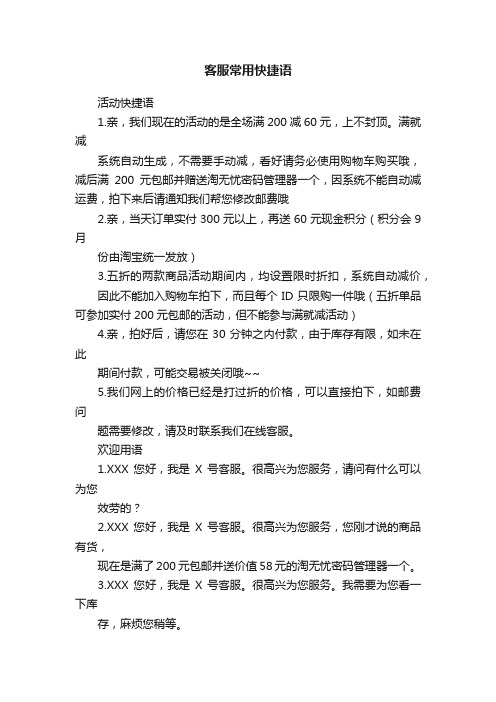 客服常用快捷语

活动快捷语

1.亲，我们现在的活动的是全场满 200 减 60 元，上不封顶。满就减

系统自动生成，不需要手动减，看好请务必使用购物车购买哦，减后满 200 元包邮并赠送淘无忧密码管理器一个，因系统不能自动减运费，拍下来后请通知我们帮您修改邮费哦

2.亲，当天订单实付 300 元以上，再送 60 元现金积分（积分会 9 月

份由淘宝统一发放）

3.五折的两款商品活动期间内，均设置限时折扣，系统自动减价，

因此不能加入购物车拍下，而且每个 ID 只限购一件哦（五折单品可参加实付 200 元包邮的活动，但不能参与满就减活动）

4.亲，拍好后，请您在 30 分钟之内付款，由于库存有限，如未在此

期间付款，可能交易被关闭哦~~

5.我们网上的价格已经是打过折的价格，可以直接拍下，如邮费问

题需要修改，请及时联系我们在线客服。

欢迎用语

1.XXX 您好，我是 X 号客服。很高兴为您服务，请问有什么可以为您

效劳的？

2.XXX 您好，我是 X 号客服。很高兴为您服务，您刚才说的商品有货，

现在是满了 200 元包邮并送价值 58 元的淘无忧密码管理器一个。

3.XXX 您好，我是 X 号客服。很高兴为您服务。我需要为您看一下库

存，麻烦您稍等。